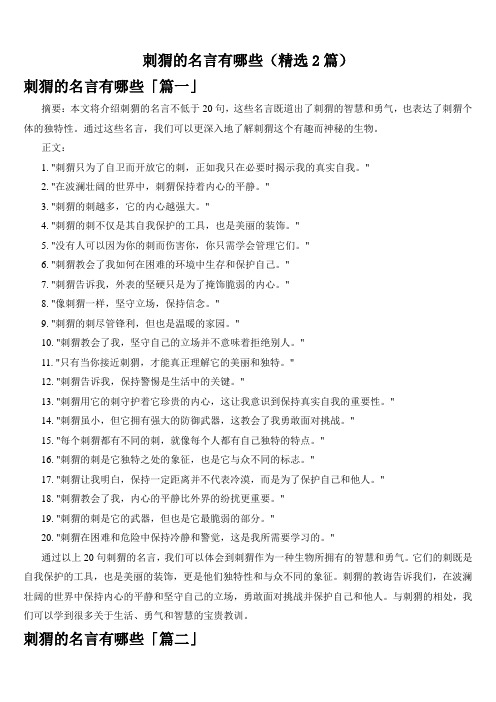 刺猬的名言有哪些（精选 2 篇）

刺猬的名言有哪些「篇一」

摘要：本文将介绍刺猬的名言不低于 20 句，这些名言既道出了刺猬的智慧和勇气，也表达了刺猬个体的独特性。通过这些名言，我们可以更深入地了解刺猬这个有趣而神秘的生物。

正文：

1. "刺猬只为了自卫而开放它的刺，正如我只在必要时揭示我的真实自我。"

2. "在波澜壮阔的世界中，刺猬保持着内心的平静。"

3. "刺猬的刺越多，它的内心越强大。"

4. "刺猬的刺不仅是其自我保护的工具，也是美丽的装饰。"

5. "没有人可以因为你的刺而伤害你，你只需学会管理它们。"

6. "刺猬教会了我如何在困难的环境中生存和保护自己。"

7. "刺猬告诉我，外表的坚硬只是为了掩饰脆弱的内心。"

8. "像刺猬一样，坚守立场，保持信念。"

9. "刺猬的刺尽管锋利，但也是温暖的家园。"

10. "刺猬教会了我，坚守自己的立场并不意味着拒绝别人。"

11. "只有当你接近刺猬，才能真正理解它的美丽和独特。"

12. "刺猬告诉我，保持警惕是生活中的关键。"

13. "刺猬用它的刺守护着它珍贵的内心，这让我意识到保持真实自我的重要性。"

14. "刺猬虽小，但它拥有强大的防御武器，这教会了我勇敢面对挑战。"

15. "每个刺猬都有不同的刺，就像每个人都有自己独特的特点。"

16. "刺猬的刺是它独特之处的象征，也是它与众不同的标志。"

17. "刺猬让我明白，保持一定距离并不代表冷漠，而是为了保护自己和他人。"

18. "刺猬教会了我，内心的平静比外界的纷扰更重要。"

19. "刺猬的刺是它的武器，但也是它最脆弱的部分。"

20. "刺猬在困难和危险中保持冷静和警觉，这是我所需要学习的。"

通过以上 20 句刺猬的名言，我们可以体会到刺猬作为一种生物所拥有的智慧和勇气。它们的刺既是自我保护的工具，也是美丽的装饰，更是他们独特性和与众不同的象征。刺猬的教诲告诉我们，在波澜壮阔的世界中保持内心的平静和坚守自己的立场，勇敢面对挑战并保护自己和他人。与刺猬的相处，我们可以学到很多关于生活、勇气和智慧的宝贵教训。

刺猬的名言有哪些「篇二」